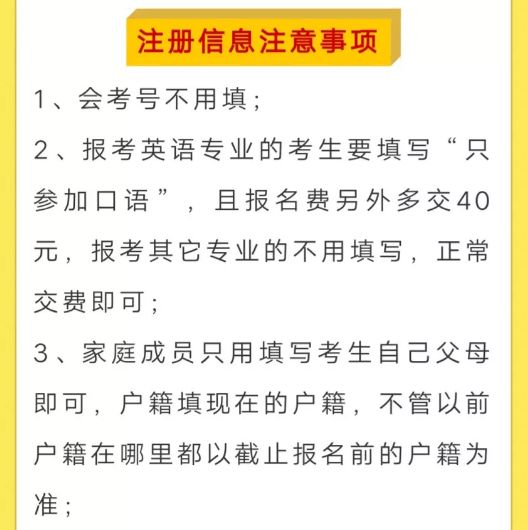 注册信息注意事项

1、会考号不用填；

2、报考英语专业的考生要填写“只参加口语”，且报名费另外多交40元，报考其它专业的不用填写，正常交费即可；

3、家庭成员只用填写考生自己父母即可，户籍填现在的户籍，不管以前户籍在哪里都以截止报名前的户籍为准；